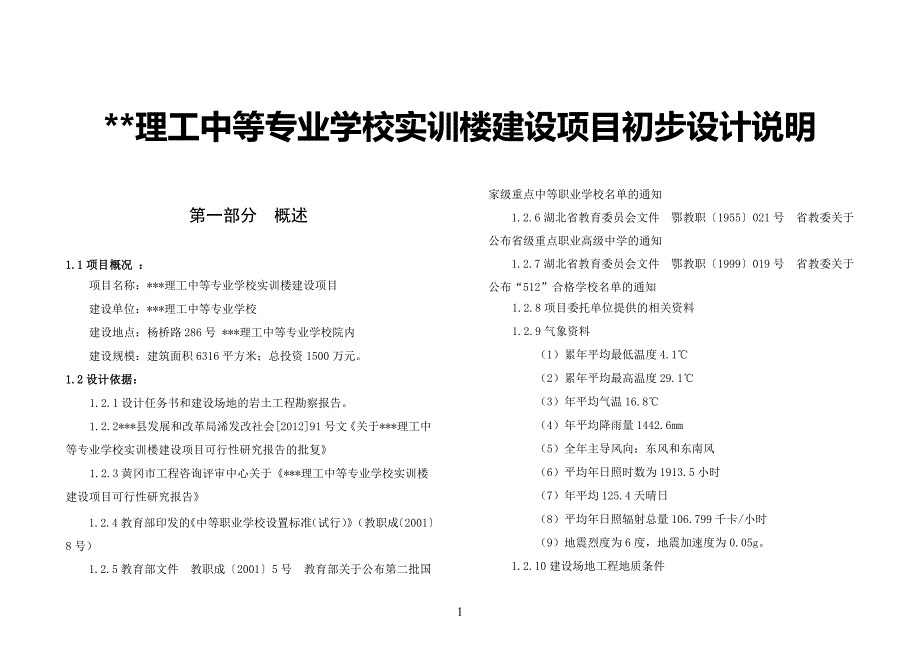 **理工中等专业学校实训楼建设项目初步设计说明

第一部分　概述

1.1 项目概况 ：

项目名称：***理工中等专业学校实训楼建设项目

建设单位：***理工中等专业学校

建设地点：杨桥路 286 号 ***理工中等专业学校院内

建设规模：建筑面积 6316 平方米；总投资 1500 万元。

1.2 设计依据：

1.2.1 设计任务书和建设场地的岩土工程勘察报告。

1.2.2***县发展和改革局浠发改社会[2012]91 号文《关于***理工中等专业学校实训楼建设项目可行性研究报告的批复》

1.2.3 黄冈市工程咨询评审中心关于《***理工中等专业学校实训楼建设项目可行性研究报告》

1.2.4 教育部印发的《中等职业学校设置标准(试行)》(教职成〔2001〕8 号)

1.2.5 教育部文件　教职成〔2001〕5 号　教育部关于公布第二批国家级重点中等职业学校名单的通知

1.2.6 湖北省教育委员会文件　鄂教职〔1955〕021 号　省教委关于公布省级重点职业高级中学的通知

1.2.7 湖北省教育委员会文件　鄂教职〔1999〕019 号　省教委关于公布“512”合格学校名单的通知

1.2.8 项目委托单位提供的相关资料

1.2.9 气象资料

（1）累年平均最低温度 4.1℃

（2）累年平均最高温度 29.1℃

（3）年平均气温 16.8℃

（4）年平均降雨量 1442.6㎜

（5）全年主导风向：东风和东南风

（6）平均年日照时数为 1913.5 小时

（7）年平均 125.4 天晴日

（8）平均年日照辐射总量 106.799 千卡/小时

（9）地震烈度为 6 度，地震加速度为 0.05g。

1.2.10 建设场地工程地质条件

1